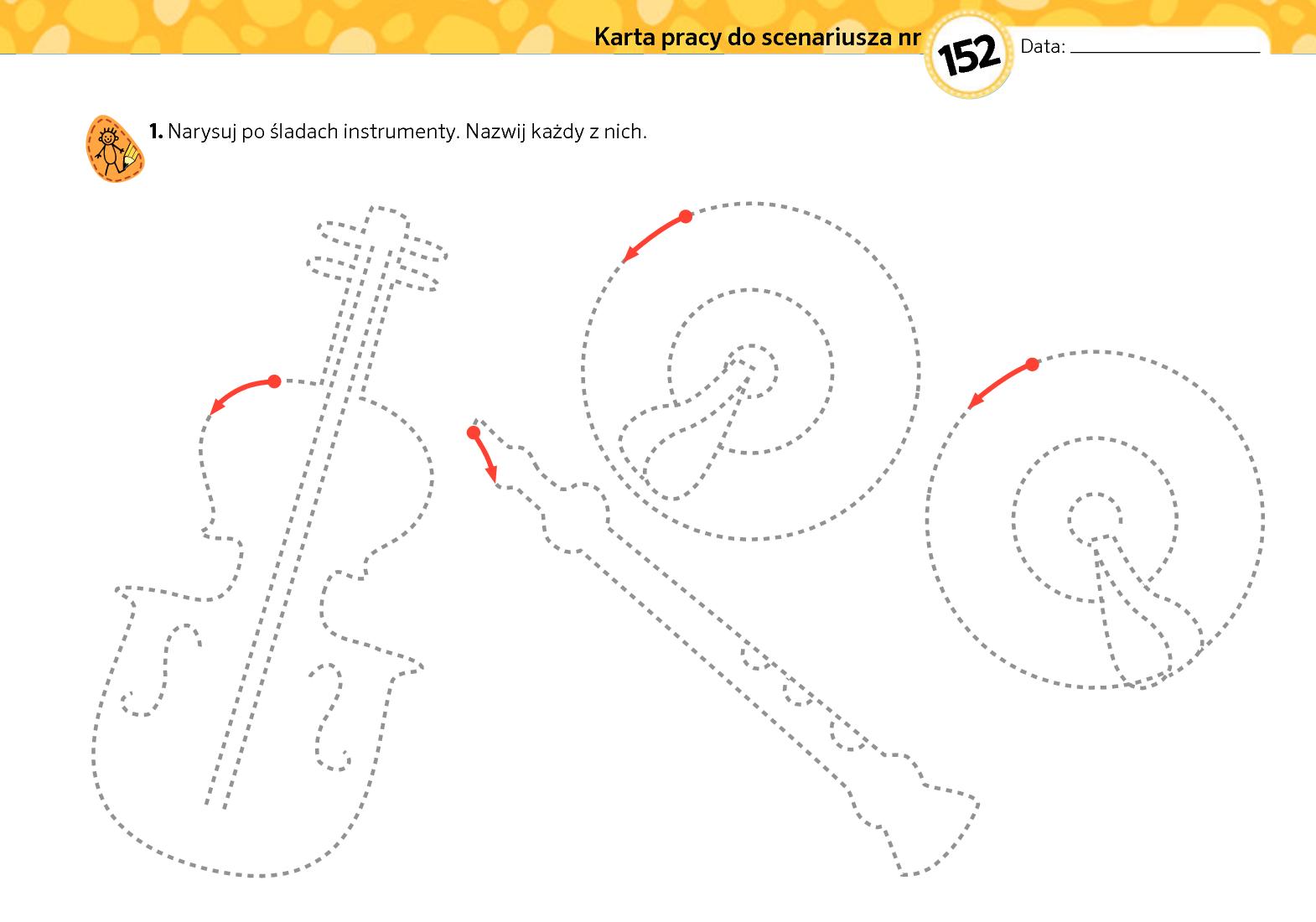 Karta pracy do scenariusza nr 152 Data: ____

1. Narysuj po śladach instrumenty. Nazwij każdy z nich.